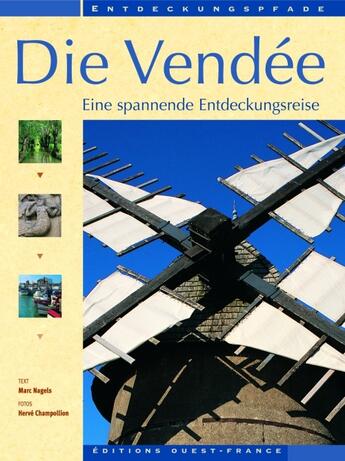 ENTDECKUNGSPFADE

Die Vendée

Eine spannende Entdeckungsreise

TEXT
Marc Nagels
FOTOS
Hervé Champollion

ÉDITIONS OUEST-FRANCE